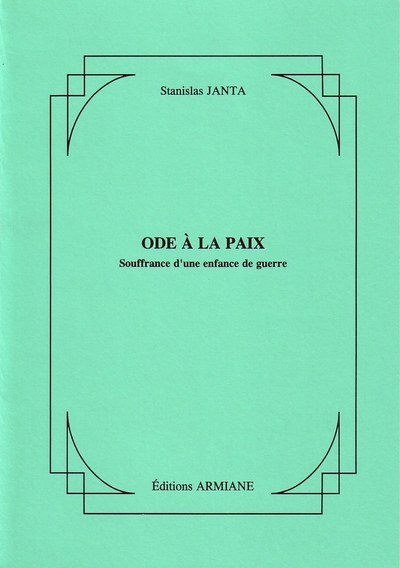 Stanislas JANTA

ODE À LA PAIX

Souffrance d'une enfance de guerre

Éditions ARMIANE